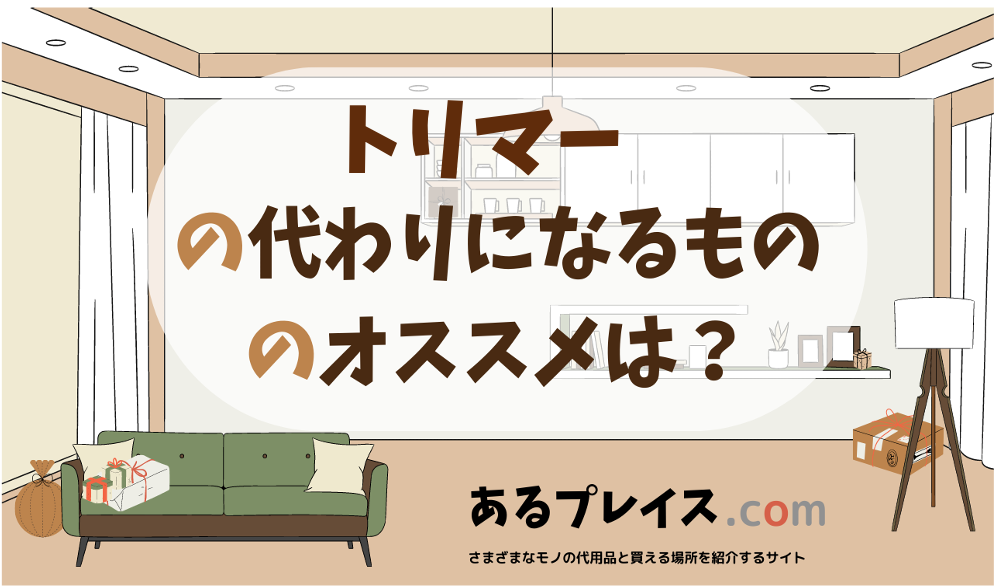 トリマー
の代わりになるもの
のオススメは？

あるプレイス.com
さまざまなモノの代用品と買える場所を紹介するサイト